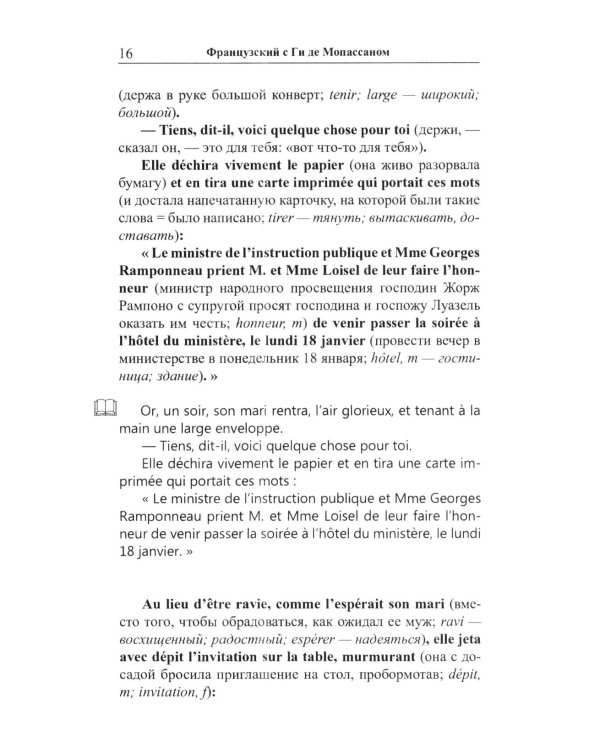 16 Французский с Ги де Мопассаном

(держа в руке большой конверт; tenir; large — широкий; большой).

— Tiens, dit-il, voici quelque chose pour toi (держи, — сказал он, — это для тебя: «вот что-то для тебя»).

Elle déchira vivement le papier (она живо разорвала бумагу) et en tira une carte imprimée qui portait ces mots (и достала напечатанную карточку, на которой были такие слова = было написано; tirer — тянуть; вытаскивать, доставать):

« Le ministre de l'instruction publique et Mme Georges Ramponneau prient M. et Mme Loisel de leur faire l'honneur (министр народного просвещения господин Жорж Рампоно с супругой просят господина и госпожу Луазель оказать им честь; honneur, m) de venir passer la soirée à l'hôtel du ministère, le lundi 18 janvier (провести вечер в министерстве в понедельник 18 января; hôtel, m — гостиница; здание). »

Or, un soir, son mari rentra, l'air glorieux, et tenant à la main une large enveloppe.

— Tiens, dit-il, voici quelque chose pour toi.

Elle déchira vivement le papier et en tira une carte imprimée qui portait ces mots :

« Le ministre de l'instruction publique et Mme Georges Ramponneau prient M. et Mme Loisel de leur faire l'honneur de venir passer la soirée à l'hôtel du ministère, le lundi 18 janvier. »

Au lieu d'être ravie, comme l'espérait son mari (вместо того, чтобы обрадоваться, как ожидал ее муж; ravi — восхищенный; радостный; espérer — надеяться), elle jeta avec dépit l'invitation sur la table, murmurant (она с досадой бросила приглашение на стол, пробормотав; dépit, m; invitation, f):